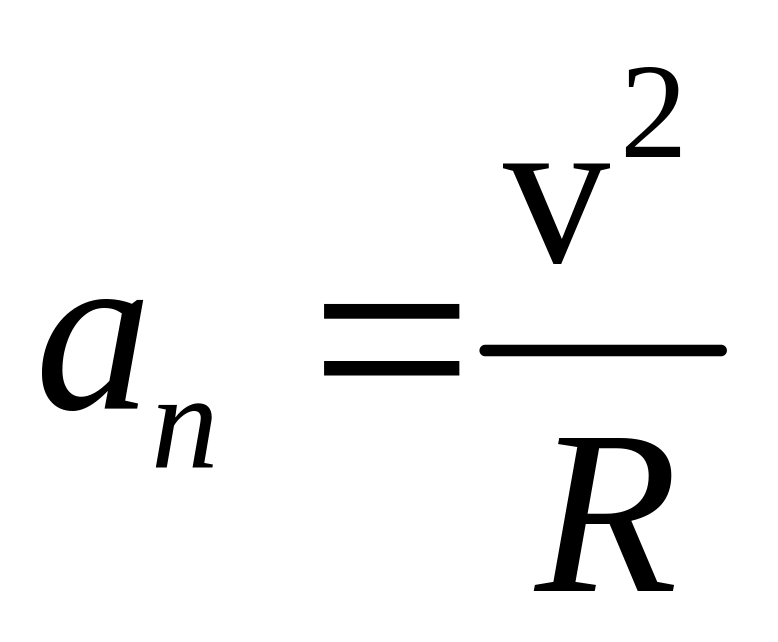 $a_n = \frac{v^2}{R}$